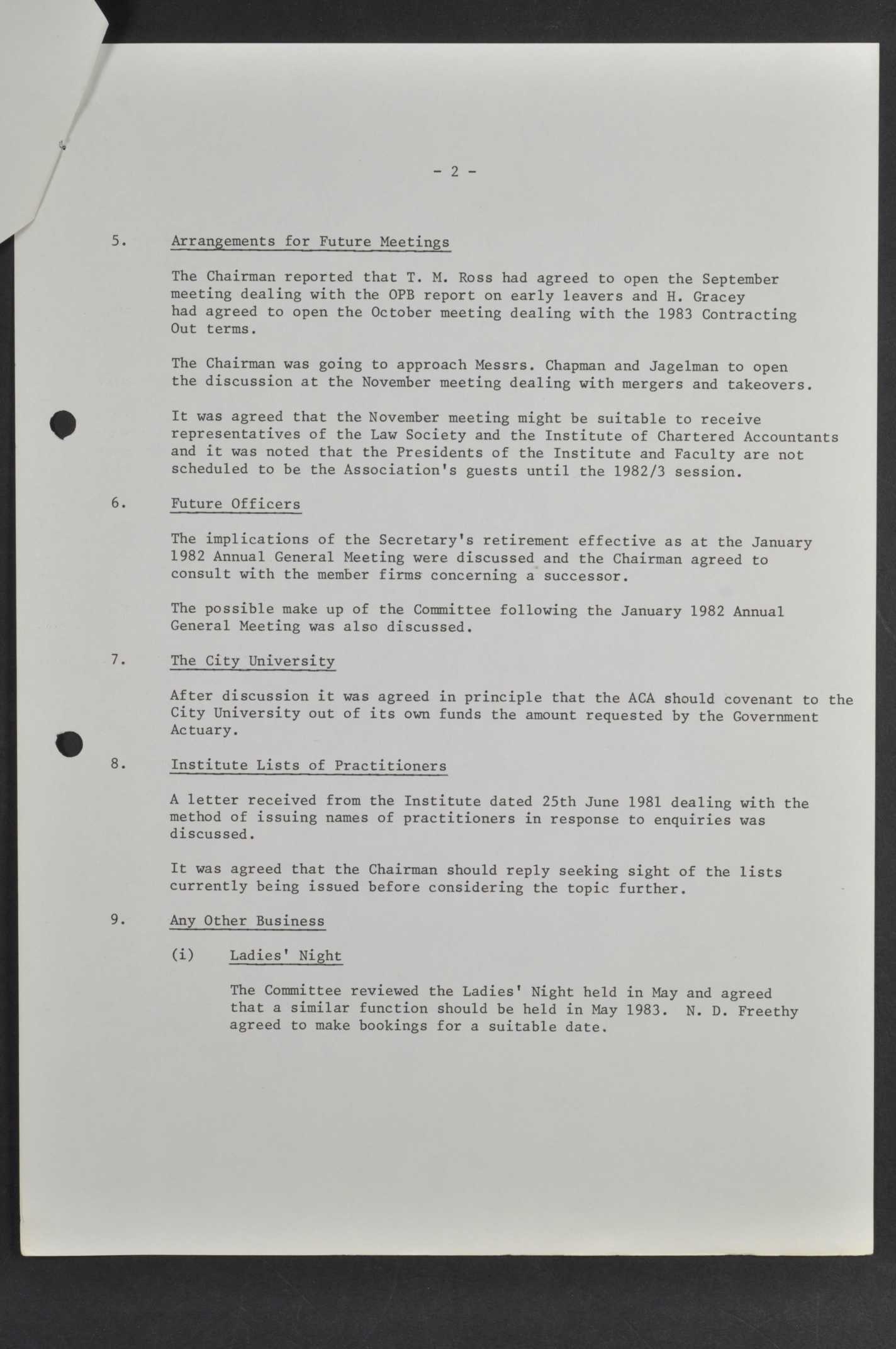 - 2 -

5. Arrangements for Future Meetings

The Chairman reported that T. M. Ross had agreed to open the September meeting dealing with the OPB report on early leavers and H. Gracey had agreed to open the October meeting dealing with the 1983 Contracting Out terms.

The Chairman was going to approach Messrs. Chapman and Jagelman to open the discussion at the November meeting dealing with mergers and takeovers.

It was agreed that the November meeting might be suitable to receive representatives of the Law Society and the Institute of Chartered Accountants and it was noted that the Presidents of the Institute and Faculty are not scheduled to be the Association's guests until the 1982/3 session.

6. Future Officers

The implications of the Secretary's retirement effective as at the January 1982 Annual General Meeting were discussed and the Chairman agreed to consult with the member firms concerning a successor.

The possible make up of the Committee following the January 1982 Annual General Meeting was also discussed.

7. The City University

After discussion it was agreed in principle that the ACA should covenant to the City University out of its own funds the amount requested by the Government Actuary.

8. Institute Lists of Practitioners

A letter received from the Institute dated 25th June 1981 dealing with the method of issuing names of practitioners in response to enquiries was discussed.

It was agreed that the Chairman should reply seeking sight of the lists currently being issued before considering the topic further.

9. Any Other Business

(i) Ladies' Night

The Committee reviewed the Ladies' Night held in May and agreed that a similar function should be held in May 1983. N. D. Freethy agreed to make bookings for a suitable date.